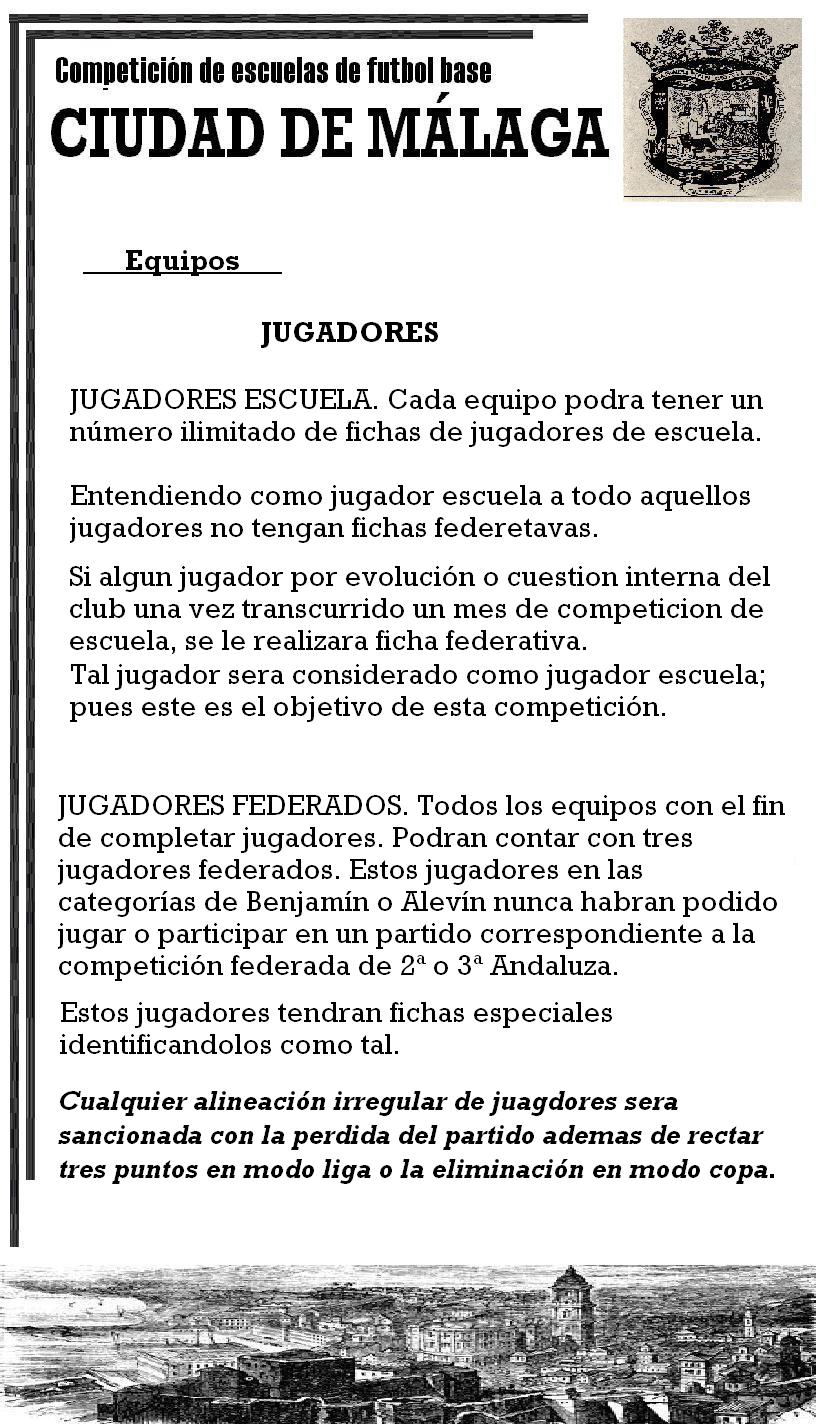 Competición de escuelas de futbol base
CIUDAD DE MÁLAGA

Equipos

JUGADORES

JUGADORES ESCUELA. Cada equipo podra tener un número ilimitado de fichas de jugadores de escuela.

Entendiendo como jugador escuela a todo aquellos jugadores no tengan fichas federetavas.

Si algun jugador por evolución o cuestion interna del club una vez transcurrido un mes de competicion de escuela, se le realizara ficha federativa.
Tal jugador sera considerado como jugador escuela; pues este es el objetivo de esta competición.

JUGADORES FEDERADOS. Todos los equipos con el fin de completar jugadores. Podran contar con tres jugadores federados. Estos jugadores en las categorías de Benjamín o Alevín nunca habran podido jugar o participar en un partido correspondiente a la competición federada de 2ª o 3ª Andaluza.

Estos jugadores tendran fichas especiales identificandolos como tal.

Cualquier alineación irregular de juagdores sera sancionada con la perdida del partido ademas de rectar tres puntos en modo liga o la eliminación en modo copa.